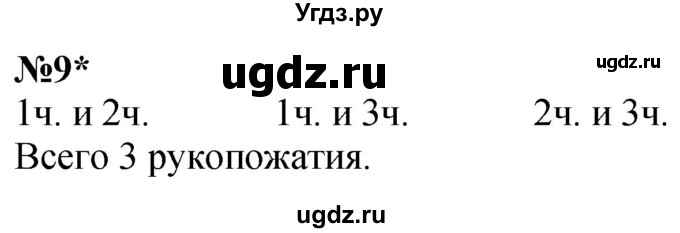 Угдз.ру

№9* ugdz.ru ugdz.ru

1ч. и 2ч. 1ч. и 3ч. 2ч. и 3ч.

Всего 3 рукопожатия.

ugdz.ru